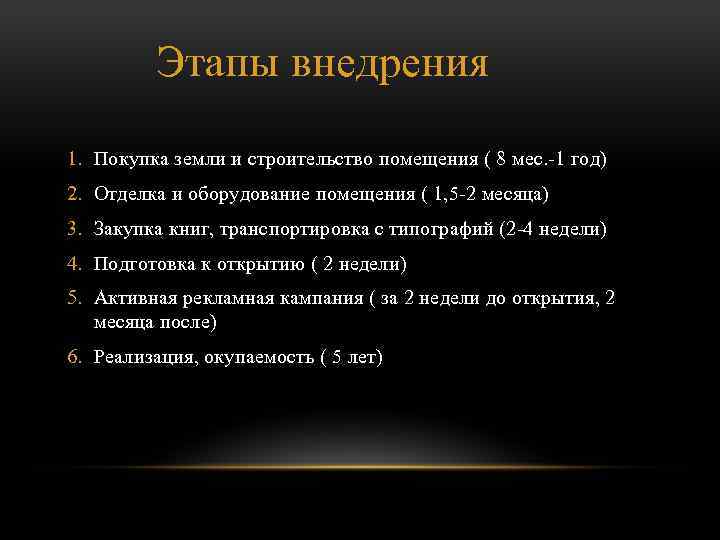 Этапы внедрения

1. Покупка земли и строительство помещения ( 8 мес.-1 год)
2. Отделка и оборудование помещения ( 1,5-2 месяца)
3. Закупка книг, транспортировка с типографий (2-4 недели)
4. Подготовка к открытию ( 2 недели)
5. Активная рекламная кампания ( за 2 недели до открытия, 2 месяца после)
6. Реализация, окупаемость ( 5 лет)